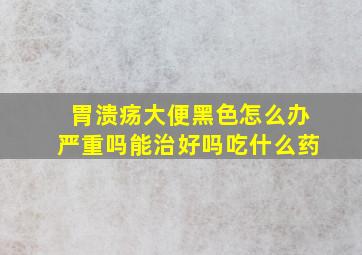 胃溃疡大便黑色怎么办
严重吗能治好吗吃什么药